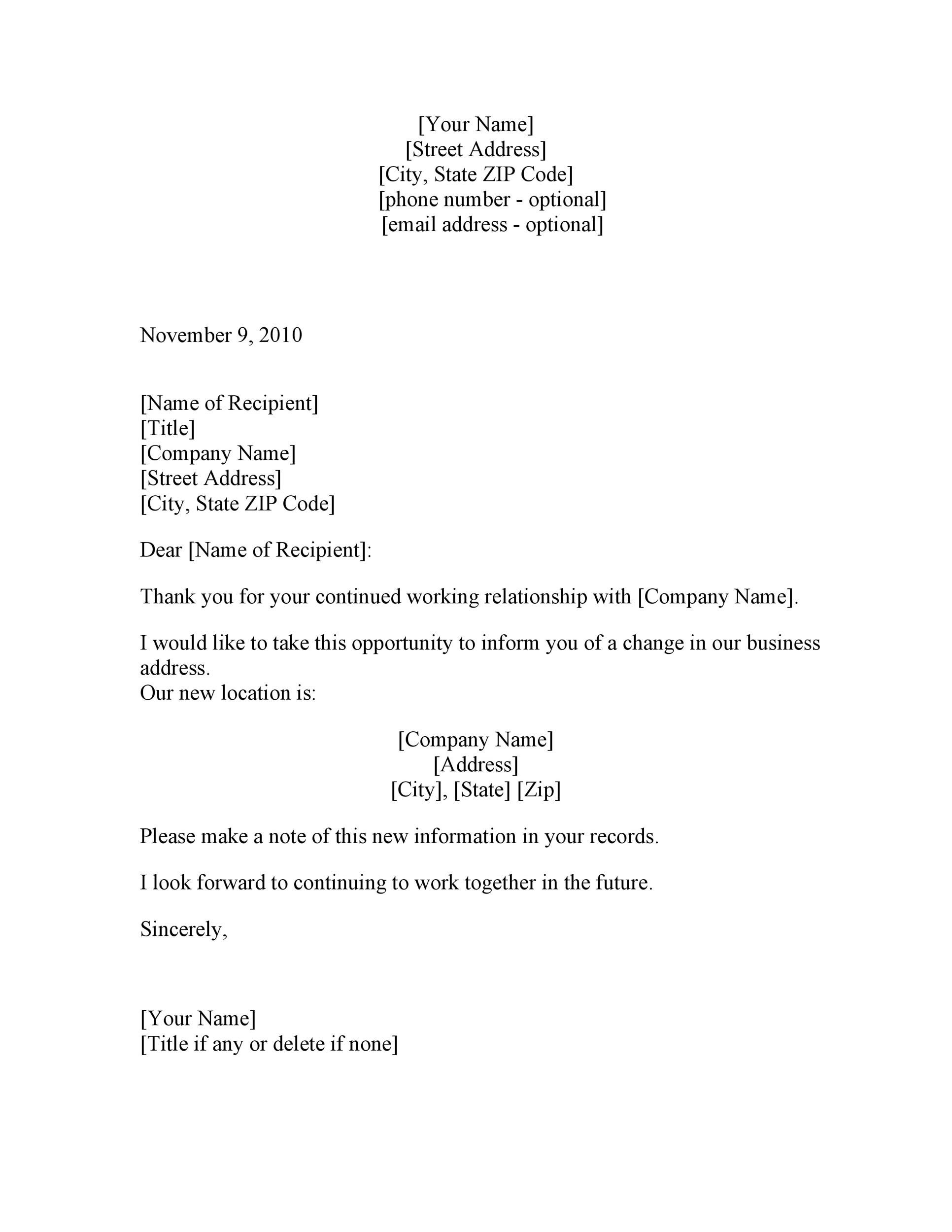 [Your Name]
[Street Address]
[City, State ZIP Code]
[phone number - optional]
[email address - optional]

November 9, 2010

[Name of Recipient]
[Title]
[Company Name]
[Street Address]
[City, State ZIP Code]

Dear [Name of Recipient]:

Thank you for your continued working relationship with [Company Name].

I would like to take this opportunity to inform you of a change in our business address.
Our new location is:

[Company Name]
[Address]
[City], [State] [Zip]

Please make a note of this new information in your records.

I look forward to continuing to work together in the future.

Sincerely,

[Your Name]
[Title if any or delete if none]